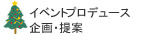 イベントプロデュース
企画・提案